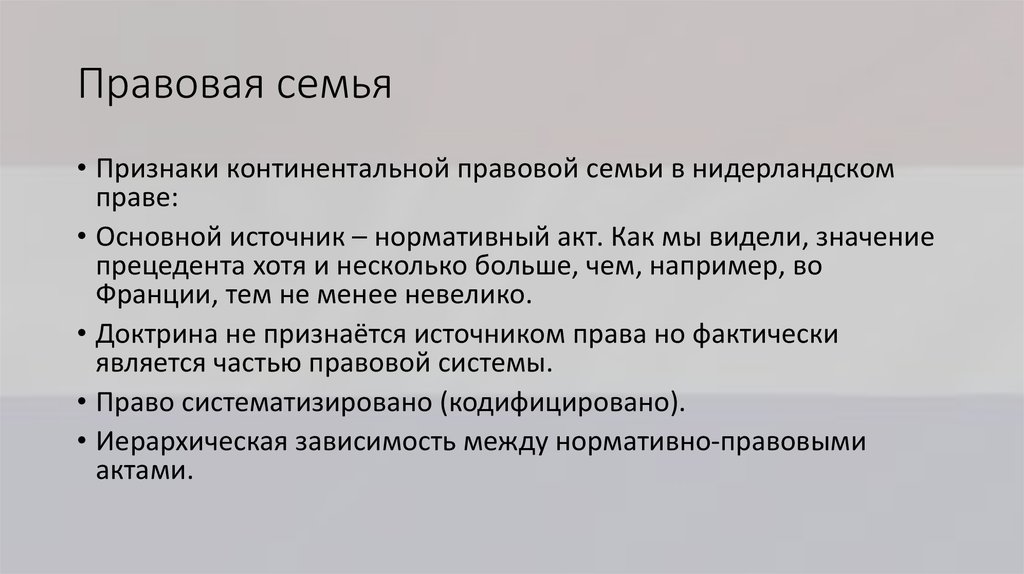 Правовая семья

• Признаки континентальной правовой семьи в нидерландском праве:

• Основной источник – нормативный акт. Как мы видели, значение прецедента хотя и несколько больше, чем, например, во Франции, тем не менее невелико.

• Доктрина не признаётся источником права но фактически является частью правовой системы.

• Право систематизировано (кодифицировано).

• Иерархическая зависимость между нормативно-правовыми актами.